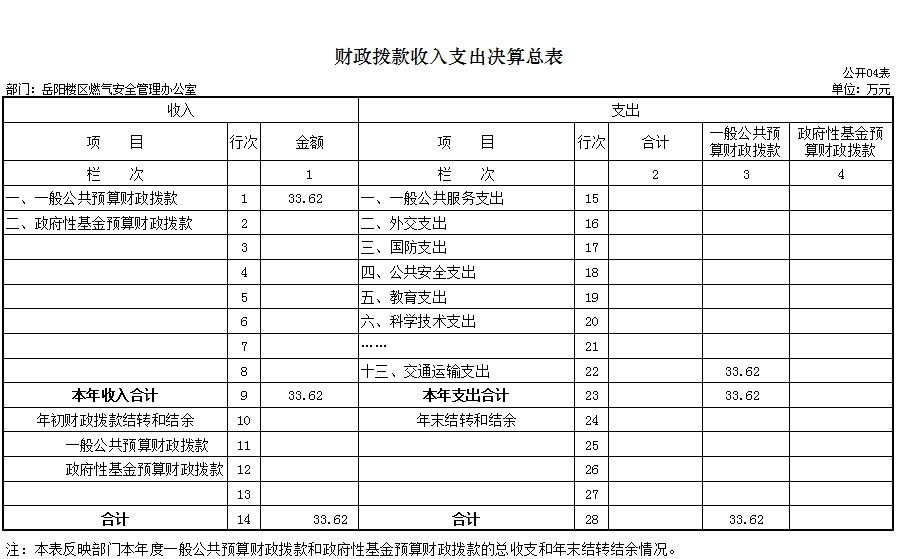 财政拨款收入支出决算总表

公开04表

部门：岳阳楼区燃气安全管理办公室

单位：万元

| 收入 | | | 支出 | | | | |
|---|---|---|---|---|---|---|---|
| 项　目 | 行次 | 金额 | 项　目 | 行次 | 合计 | 一般公共预算财政拨款 | 政府性基金预算财政拨款 |
| 栏　次 | | 1 | 栏　次 | | 2 | 3 | 4 |
| 一、一般公共预算财政拨款 | 1 | 33.62 | 一、一般公共服务支出 | 15 | | | |
| 二、政府性基金预算财政拨款 | 2 | | 二、外交支出 | 16 | | | |
| | 3 | | 三、国防支出 | 17 | | | |
| | 4 | | 四、公共安全支出 | 18 | | | |
| | 5 | | 五、教育支出 | 19 | | | |
| | 6 | | 六、科学技术支出 | 20 | | | |
| | 7 | | …… | 21 | | | |
| | 8 | | 十三、交通运输支出 | 22 | | 33.62 | |
| 本年收入合计 | 9 | 33.62 | 本年支出合计 | 23 | | 33.62 | |
| 年初财政拨款结转和结余 | 10 | | 年末结转和结余 | 24 | | | |
| 一般公共预算财政拨款 | 11 | | | 25 | | | |
| 政府性基金预算财政拨款 | 12 | | | 26 | | | |
| | 13 | | | 27 | | | |
| 合计 | 14 | 33.62 | 合计 | 28 | | 33.62 | |

注：本表反映部门本年度一般公共预算财政拨款和政府性基金预算财政拨款的总收支和年末结转结余情况。